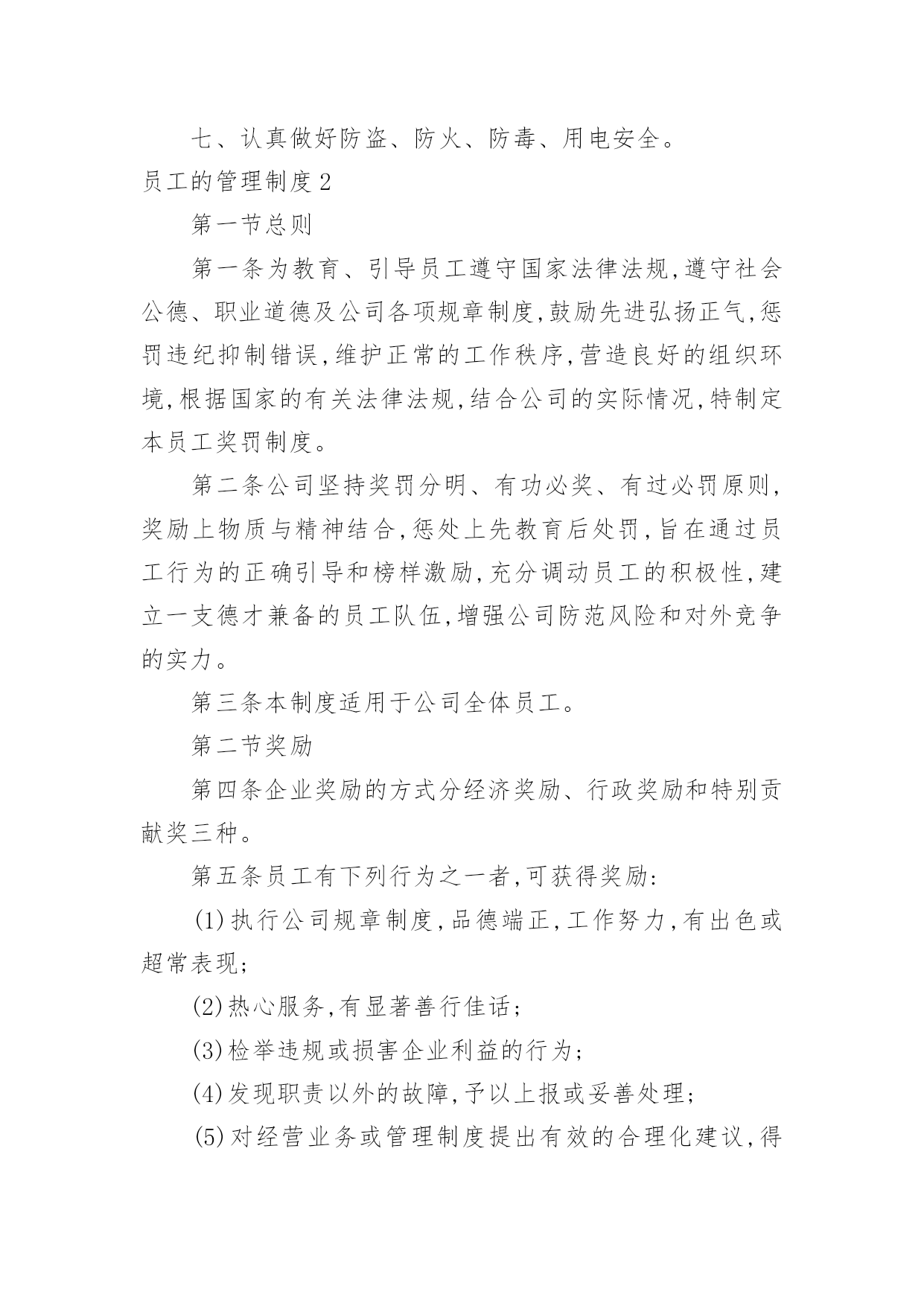 七、认真做好防盗、防火、防毒、用电安全。

员工的管理制度2

第一节总则

第一条为教育、引导员工遵守国家法律法规,遵守社会公德、职业道德及公司各项规章制度,鼓励先进弘扬正气,惩罚违纪抑制错误,维护正常的工作秩序,营造良好的组织环境,根据国家的有关法律法规,结合公司的实际情况,特制定本员工奖罚制度。

第二条公司坚持奖罚分明、有功必奖、有过必罚原则,奖励上物质与精神结合,惩处上先教育后处罚,旨在通过员工行为的正确引导和榜样激励,充分调动员工的积极性,建立一支德才兼备的员工队伍,增强公司防范风险和对外竞争的实力。

第三条本制度适用于公司全体员工。

第二节奖励

第四条企业奖励的方式分经济奖励、行政奖励和特别贡献奖三种。

第五条员工有下列行为之一者,可获得奖励:

(1)执行公司规章制度,品德端正,工作努力,有出色或超常表现;

(2)热心服务,有显著善行佳话;

(3)检举违规或损害企业利益的行为;

(4)发现职责以外的故障,予以上报或妥善处理;

(5)对经营业务或管理制度提出有效的合理化建议,得